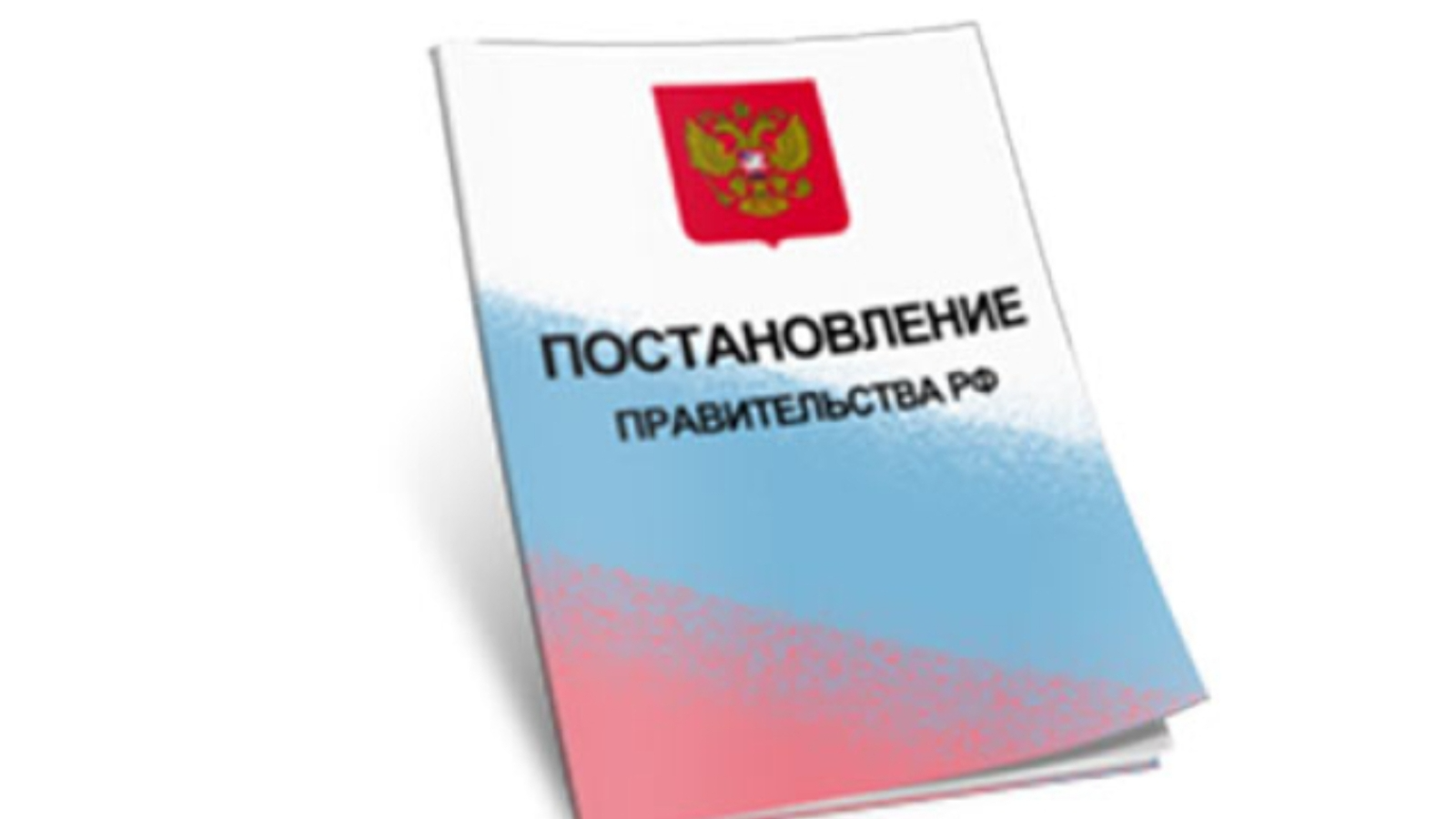 ПОСТАНОВЛЕНИЕ
ПРАВИТЕЛЬСТВА РФ